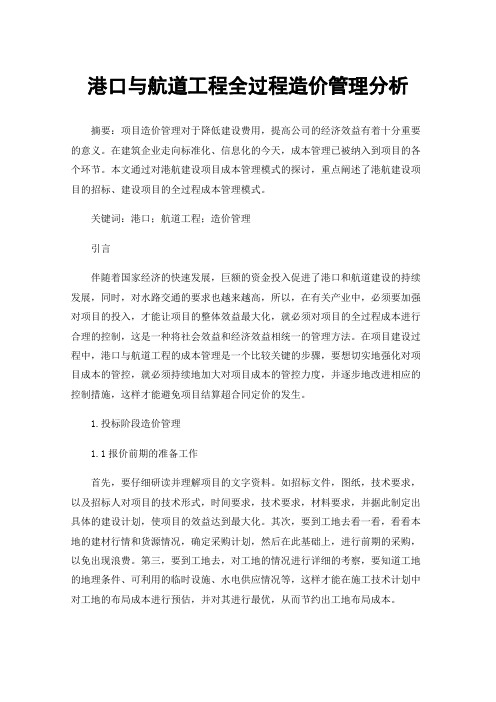 港口与航道工程全过程造价管理分析

摘要：项目造价管理对于降低建设费用，提高公司的经济效益有着十分重要的意义。在建筑企业走向标准化、信息化的今天，成本管理已被纳入到项目的各个环节。本文通过对港航建设项目成本管理模式的探讨，重点阐述了港航建设项目的招标、建设项目的全过程成本管理模式。

关键词：港口；航道工程；造价管理

引言

伴随着国家经济的快速发展，巨额的资金投入促进了港口和航道建设的持续发展，同时，对水路交通的要求也越来越高，所以，在有关产业中，必须要加强对项目的投入，才能让项目的整体效益最大化，就必须对项目的全过程成本进行合理的控制，这是一种将社会效益和经济效益相统一的管理方法。在项目建设过程中，港口与航道工程的成本管理是一个比较关键的步骤，要想切实地强化对项目成本的管控，就必须持续地加大对项目成本的管控力度，并逐步地改进相应的控制措施，这样才能避免项目结算超合同定价的发生。

1.投标阶段造价管理

1.1报价前期的准备工作

首先，要仔细研读并理解项目的文字资料。如招标文件，图纸，技术要求，以及招标人对项目的技术形式，时间要求，技术要求，材料要求，并据此制定出具体的建设计划，使项目的效益达到最大化。其次，要到工地去看一看，看看本地的建材行情和货源情况，确定采购计划，然后在此基础上，进行前期的采购，以免出现浪费。第三，要到工地去，对工地的情况进行详细的考察，要知道工地的地理条件、可利用的临时设施、水电供应情况等，这样才能在施工技术计划中对工地的布局成本进行预估，并对其进行最优，从而节约出工地布局成本。